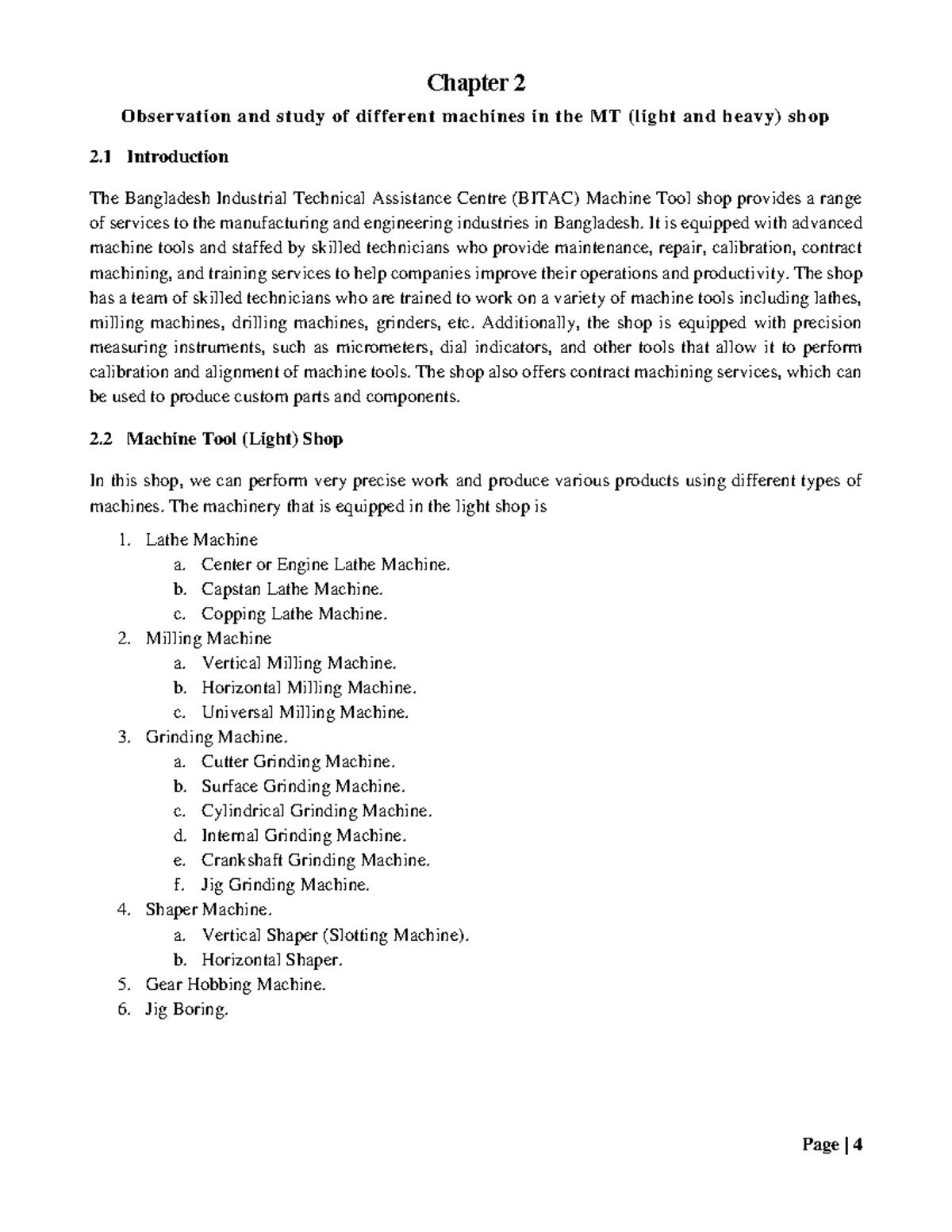 Chapter 2

Observation and study of different machines in the MT (light and heavy) shop

2.1 Introduction

The Bangladesh Industrial Technical Assistance Centre (BITAC) Machine Tool shop provides a range of services to the manufacturing and engineering industries in Bangladesh. It is equipped with advanced machine tools and staffed by skilled technicians who provide maintenance, repair, calibration, contract machining, and training services to help companies improve their operations and productivity. The shop has a team of skilled technicians who are trained to work on a variety of machine tools including lathes, milling machines, drilling machines, grinders, etc. Additionally, the shop is equipped with precision measuring instruments, such as micrometers, dial indicators, and other tools that allow it to perform calibration and alignment of machine tools. The shop also offers contract machining services, which can be used to produce custom parts and components.

2.2 Machine Tool (Light) Shop

In this shop, we can perform very precise work and produce various products using different types of machines. The machinery that is equipped in the light shop is

1. Lathe Machine
a. Center or Engine Lathe Machine.
b. Capstan Lathe Machine.
c. Copping Lathe Machine.
2. Milling Machine
a. Vertical Milling Machine.
b. Horizontal Milling Machine.
c. Universal Milling Machine.
3. Grinding Machine.
a. Cutter Grinding Machine.
b. Surface Grinding Machine.
c. Cylindrical Grinding Machine.
d. Internal Grinding Machine.
e. Crankshaft Grinding Machine.
f. Jig Grinding Machine.
4. Shaper Machine.
a. Vertical Shaper (Slotting Machine).
b. Horizontal Shaper.
5. Gear Hobbing Machine.
6. Jig Boring.

Page | 4